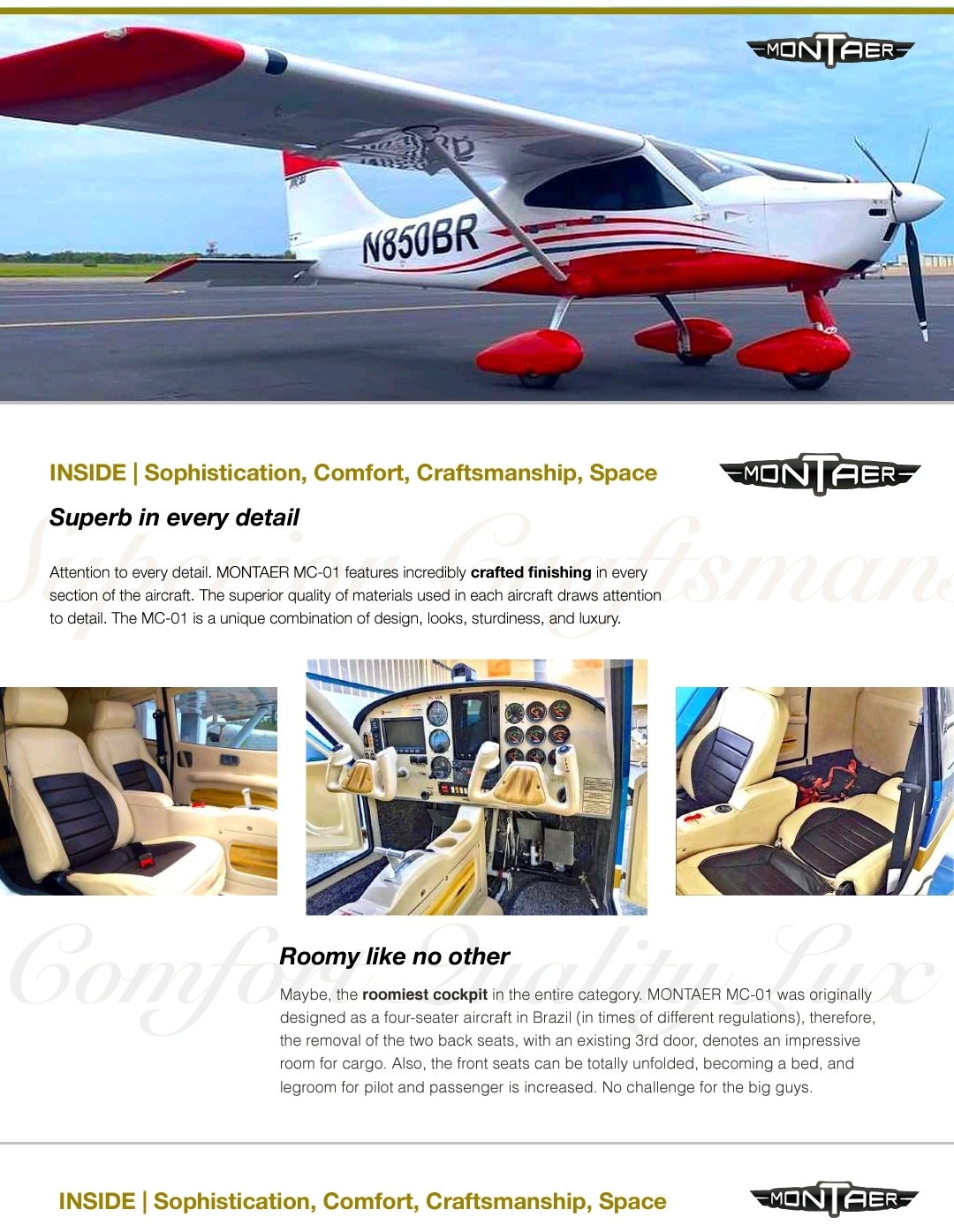 MONTAER

N850BR

INSIDE | Sophistication, Comfort, Craftsmanship, Space

MONTAER

Superb in every detail

Attention to every detail. MONTAER MC-01 features incredibly crafted finishing in every section of the aircraft. The superior quality of materials used in each aircraft draws attention to detail. The MC-01 is a unique combination of design, looks, sturdiness, and luxury.

Roomy like no other

Maybe, the roomiest cockpit in the entire category. MONTAER MC-01 was originally designed as a four-seater aircraft in Brazil (in times of different regulations), therefore, the removal of the two back seats, with an existing 3rd door, denotes an impressive room for cargo. Also, the front seats can be totally unfolded, becoming a bed, and legroom for pilot and passenger is increased. No challenge for the big guys.

INSIDE | Sophistication, Comfort, Craftsmanship, Space

MONTAER

Superior Craftsmans

Comfort Quality Lux